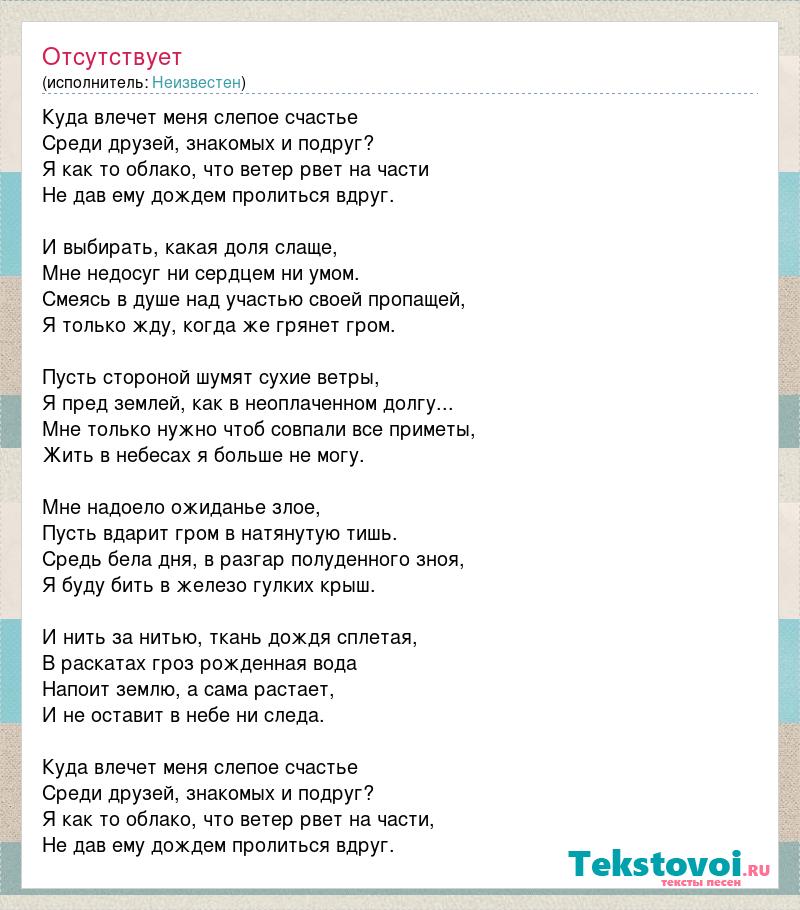 Отсутствует
(исполнитель: Неизвестен)

Куда влечет меня слепое счастье
Среди друзей, знакомых и подруг?
Я как то облако, что ветер рвет на части
Не дав ему дождем пролиться вдруг.

И выбирать, какая доля слаще,
Мне недосуг ни сердцем ни умом.
Смеясь в душе над участью своей пропащей,
Я только жду, когда же грянет гром.

Пусть стороной шумят сухие ветры,
Я пред землей, как в неоплаченном долгу...
Мне только нужно чтоб совпали все приметы,
Жить в небесах я больше не могу.

Мне надоело ожиданье злое,
Пусть вдарит гром в натянутую тишь.
Средь бела дня, в разгар полуденного зноя,
Я буду бить в железо гулких крыш.

И нить за нитью, ткань дождя сплетая,
В раскатах гроз рожденная вода
Напоит землю, а сама растает,
И не оставит в небе ни следа.

Куда влечет меня слепое счастье
Среди друзей, знакомых и подруг?
Я как то облако, что ветер рвет на части,
Не дав ему дождем пролиться вдруг.

Tekstovoi.RU
тексты песен